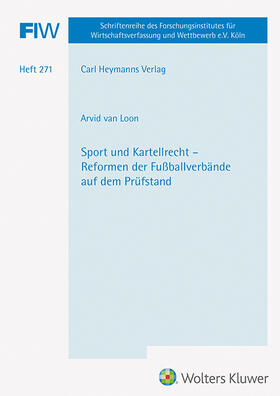 FIW

Schriftenreihe des Forschungsinstitutes für Wirtschaftsverfassung und Wettbewerb e.V. Köln

Heft 271

Carl Heymanns Verlag

Arvid van Loon

Sport und Kartellrecht – Reformen der Fußballverbände auf dem Prüfstand

Wolters Kluwer